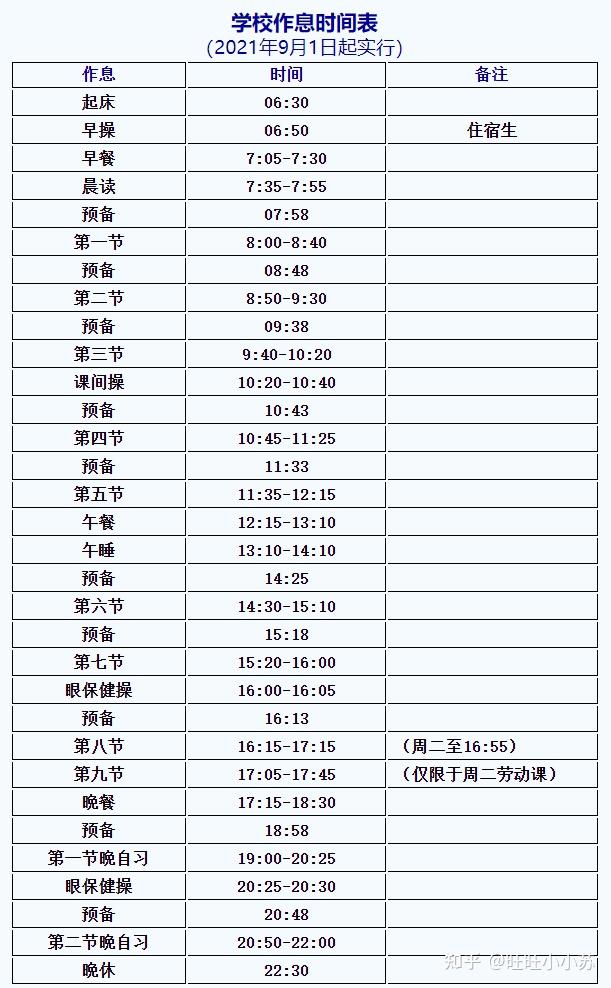 学校作息时间表
(2021年9月1日起实行)

| 作息 | 时间 | 备注 |
|---|---|---|
| 起床 | 06:30 | |
| 早操 | 06:50 | 住宿生 |
| 早餐 | 7:05-7:30 | |
| 晨读 | 7:35-7:55 | |
| 预备 | 07:58 | |
| 第一节 | 8:00-8:40 | |
| 预备 | 08:48 | |
| 第二节 | 8:50-9:30 | |
| 预备 | 09:38 | |
| 第三节 | 9:40-10:20 | |
| 课间操 | 10:20-10:40 | |
| 预备 | 10:43 | |
| 第四节 | 10:45-11:25 | |
| 预备 | 11:33 | |
| 第五节 | 11:35-12:15 | |
| 午餐 | 12:15-13:10 | |
| 午睡 | 13:10-14:10 | |
| 预备 | 14:25 | |
| 第六节 | 14:30-15:10 | |
| 预备 | 15:18 | |
| 第七节 | 15:20-16:00 | |
| 眼保健操 | 16:00-16:05 | |
| 预备 | 16:13 | |
| 第八节 | 16:15-17:15 | (周二至16:55) |
| 第九节 | 17:05-17:45 | (仅限于周二劳动课) |
| 晚餐 | 17:15-18:30 | |
| 预备 | 18:58 | |
| 第一节晚自习 | 19:00-20:25 | |
| 眼保健操 | 20:25-20:30 | |
| 预备 | 20:48 | |
| 第二节晚自习 | 20:50-22:00 | |
| 晚休 | 22:30 | |

知乎 @旺旺小小苏